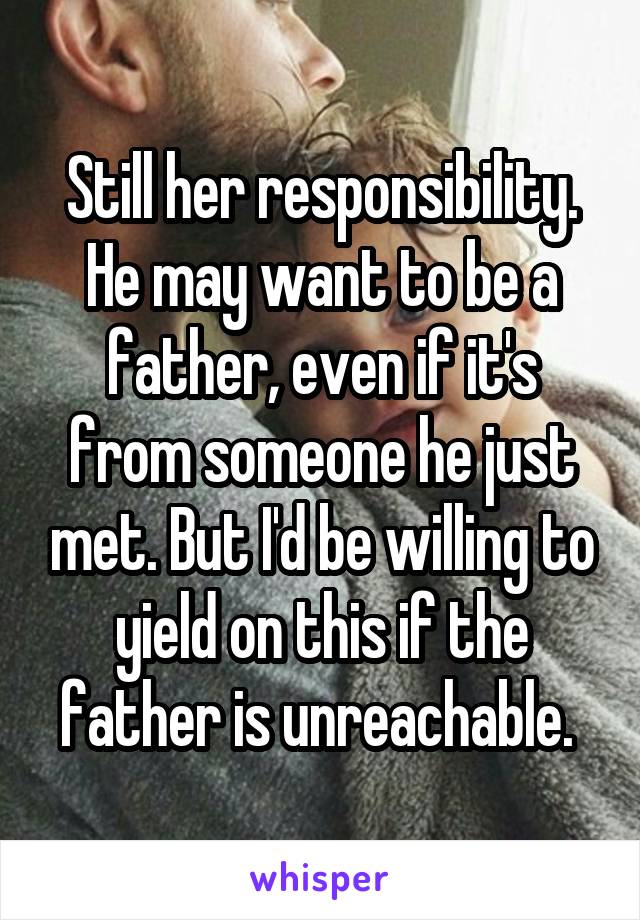 Still her responsibility. He may want to be a father, even if it's from someone he just met. But I'd be willing to yield on this if the father is unreachable.

whisper